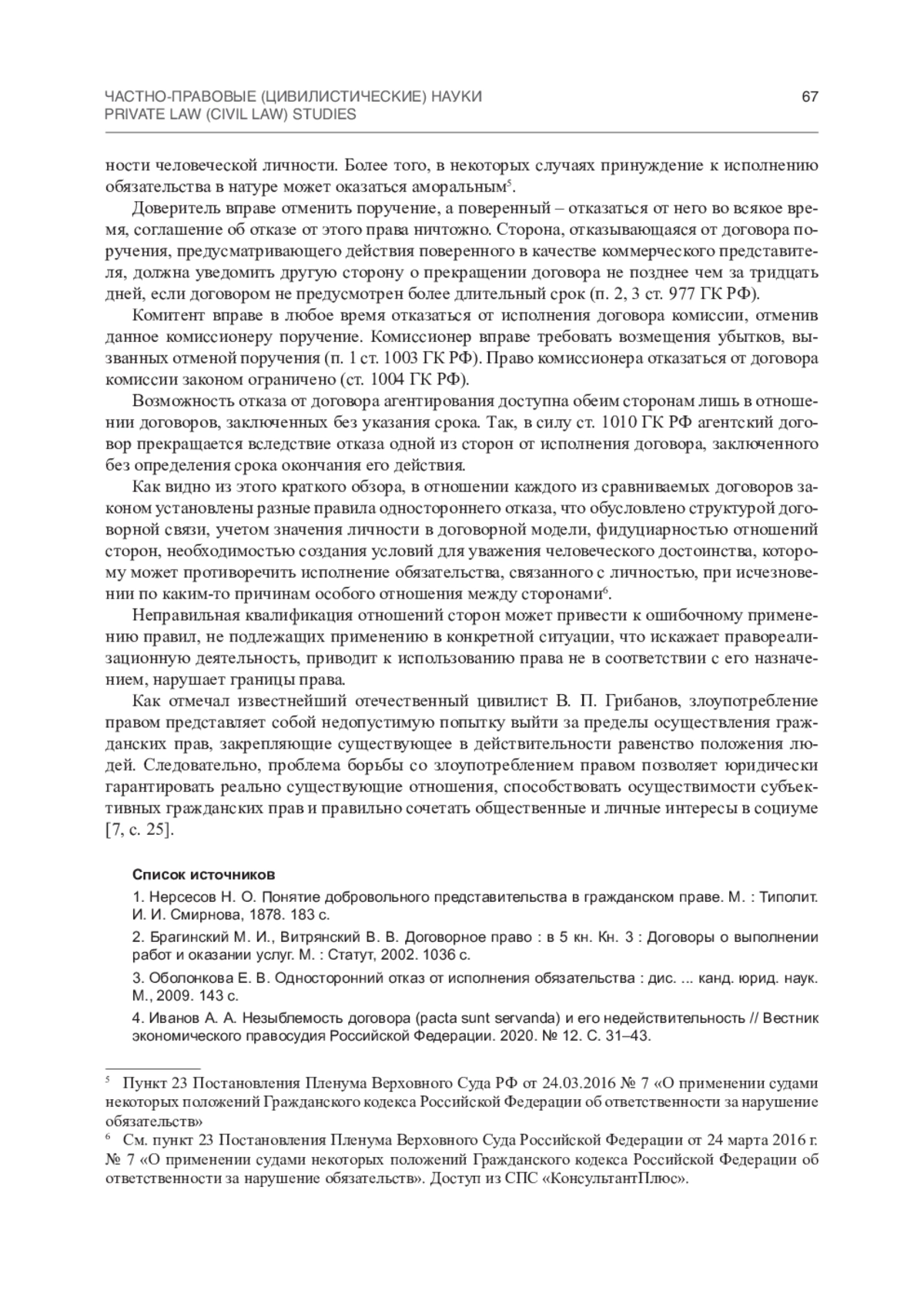 ЧАСТНО-ПРАВОВЫЕ (ЦИВИЛИСТИЧЕСКИЕ) НАУКИ
PRIVATE LAW (CIVIL LAW) STUDIES
67

ности человеческой личности. Более того, в некоторых случаях принуждение к исполнению обязательства в натуре может оказаться аморальным$^{5}$.

Доверитель вправе отменить поручение, а поверенный – отказаться от него во всякое время, соглашение об отказе от этого права ничтожно. Сторона, отказывающаяся от договора поручения, предусматривающего действия поверенного в качестве коммерческого представителя, должна уведомить другую сторону о прекращении договора не позднее чем за тридцать дней, если договором не предусмотрен более длительный срок (п. 2, 3 ст. 977 ГК РФ).

Комитент вправе в любое время отказаться от исполнения договора комиссии, отменив данное комиссионеру поручение. Комиссионер вправе требовать возмещения убытков, вызванных отменой поручения (п. 1 ст. 1003 ГК РФ). Право комиссионера отказаться от договора комиссии законом ограничено (ст. 1004 ГК РФ).

Возможность отказа от договора агентирования доступна обеим сторонам лишь в отношении договоров, заключенных без указания срока. Так, в силу ст. 1010 ГК РФ агентский договор прекращается вследствие отказа одной из сторон от исполнения договора, заключенного без определения срока окончания его действия.

Как видно из этого краткого обзора, в отношении каждого из сравниваемых договоров законом установлены разные правила одностороннего отказа, что обусловлено структурой договорной связи, учетом значения личности в договорной модели, фидуциарностью отношений сторон, необходимостью создания условий для уважения человеческого достоинства, которому может противоречить исполнение обязательства, связанного с личностью, при исчезновении по каким-то причинам особого отношения между сторонами$^{6}$.

Неправильная квалификация отношений сторон может привести к ошибочному применению правил, не подлежащих применению в конкретной ситуации, что искажает правореализационную деятельность, приводит к использованию права не в соответствии с его назначением, нарушает границы права.

Как отмечал известнейший отечественный цивилист В. П. Грибанов, злоупотребление правом представляет собой недопустимую попытку выйти за пределы осуществления гражданских прав, закрепляющие существующее в действительности равенство положения людей. Следовательно, проблема борьбы со злоупотреблением правом позволяет юридически гарантировать реально существующие отношения, способствовать осуществимости субъективных гражданских прав и правильно сочетать общественные и личные интересы в социуме [7, с. 25].

Список источников

1. Нерсесов Н. О. Понятие добровольного представительства в гражданском праве. М. : Типолит. И. И. Смирнова, 1878. 183 с.

2. Брагинский М. И., Витрянский В. В. Договорное право : в 5 кн. Кн. 3 : Договоры о выполнении работ и оказании услуг. М. : Статут, 2002. 1036 с.

3. Оболонкова Е. В. Односторонний отказ от исполнения обязательства : дис. ... канд. юрид. наук. М., 2009. 143 с.

4. Иванов А. А. Незыблемость договора (pacta sunt servanda) и его недействительность // Вестник экономического правосудия Российской Федерации. 2020. № 12. С. 31–43.

$^{5}$ Пункт 23 Постановления Пленума Верховного Суда РФ от 24.03.2016 № 7 «О применении судами некоторых положений Гражданского кодекса Российской Федерации об ответственности за нарушение обязательств»

$^{6}$ См. пункт 23 Постановления Пленума Верховного Суда Российской Федерации от 24 марта 2016 г. № 7 «О применении судами некоторых положений Гражданского кодекса Российской Федерации об ответственности за нарушение обязательств». Доступ из СПС «КонсультантПлюс».